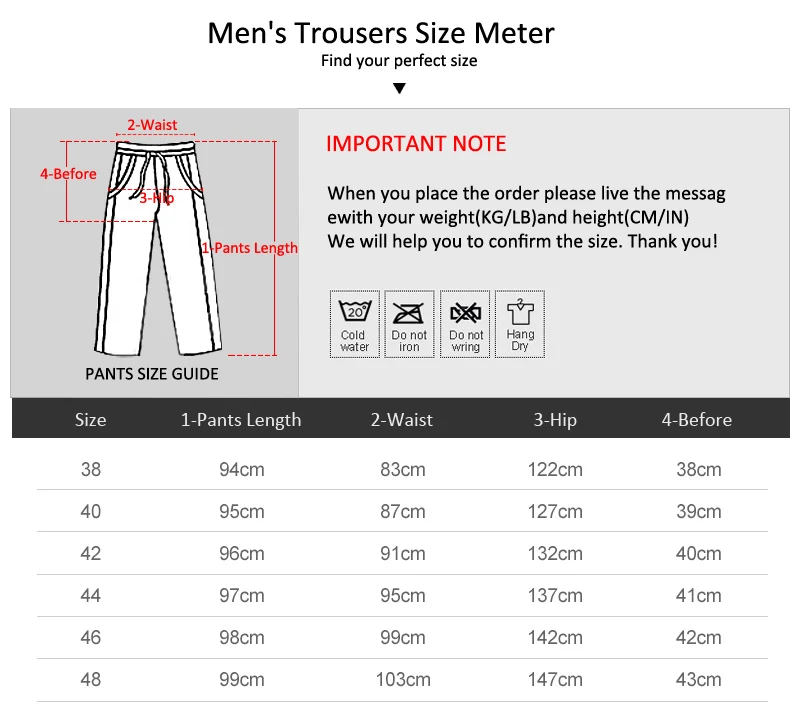 Men's Trousers Size Meter
Find your perfect size

2-Waist
4-Before
3-Hip
1-Pants Length
PANTS SIZE GUIDE

IMPORTANT NOTE

When you place the order please live the messag ewith your weight(KG/LB)and height(CM/IN)
We will help you to confirm the size. Thank you!

20°
Cold water
Do not iron
Do not wring
Hang Dry

| Size | 1-Pants Length | 2-Waist | 3-Hip | 4-Before |
|---|---|---|---|---|
| 38 | 94cm | 83cm | 122cm | 38cm |
| 40 | 95cm | 87cm | 127cm | 39cm |
| 42 | 96cm | 91cm | 132cm | 40cm |
| 44 | 97cm | 95cm | 137cm | 41cm |
| 46 | 98cm | 99cm | 142cm | 42cm |
| 48 | 99cm | 103cm | 147cm | 43cm |